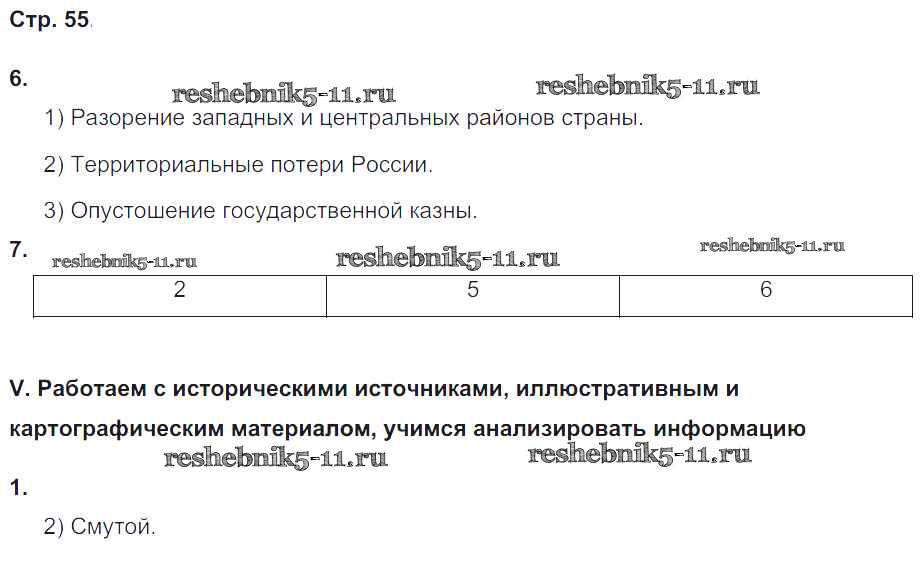 Стр. 55.

6.

reshebnik5-11.ru reshebnik5-11.ru

1) Разорение западных и центральных районов страны.

2) Территориальные потери России.

3) Опустошение государственной казны.

7.

reshebnik5-11.ru reshebnik5-11.ru reshebnik5-11.ru

| 2 | 5 | 6 |
|---|---|---|

V. Работаем с историческими источниками, иллюстративным и картографическим материалом, учимся анализировать информацию

reshebnik5-11.ru reshebnik5-11.ru

1.

2) Смутой.